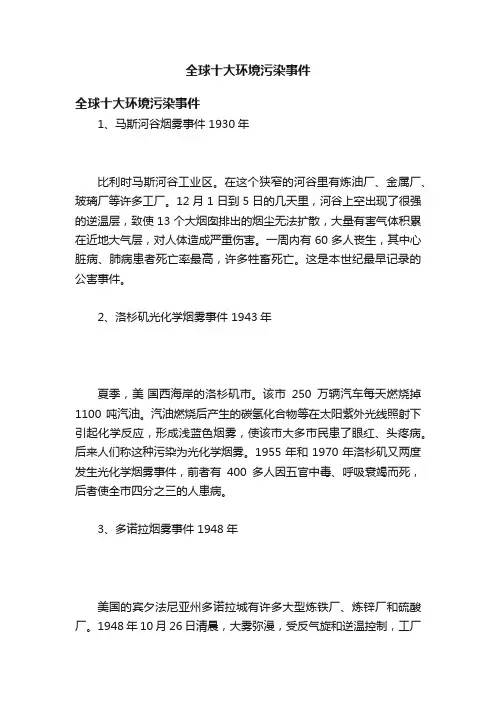 全球十大环境污染事件

全球十大环境污染事件

1、马斯河谷烟雾事件 1930 年

比利时马斯河谷工业区。在这个狭窄的河谷里有炼油厂、金属厂、玻璃厂等许多工厂。12 月 1 日到 5 日的几天里，河谷上空出现了很强的逆温层，致使 13 个大烟囱排出的烟尘无法扩散，大量有害气体积累在近地大气层，对人体造成严重伤害。一周内有 60 多人丧生，其中心脏病、肺病患者死亡率最高，许多牲畜死亡。这是本世纪最早记录的公害事件。

2、洛杉矶光化学烟雾事件 1943 年

夏季，美 国西海岸的洛杉矶市。该市 250 万辆汽车每天燃烧掉 1100 吨汽油。汽油燃烧后产生的碳氢化合物等在太阳紫外光线照射下引起化学反应，形成浅蓝色烟雾，使该市大多市民患了眼红、头疼病。后来人们称这种污染为光化学烟雾。1955 年和 1970 年洛杉矶又两度发生光化学烟雾事件，前者有 400 多人因五官中毒、呼吸衰竭而死，后者使全市四分之三的人患病。

3、多诺拉烟雾事件 1948 年

美国的宾夕法尼亚州多诺拉城有许多大型炼铁厂、炼锌厂和硫酸厂。1948 年 10 月 26 日清晨，大雾弥漫，受反气旋和逆温控制，工厂